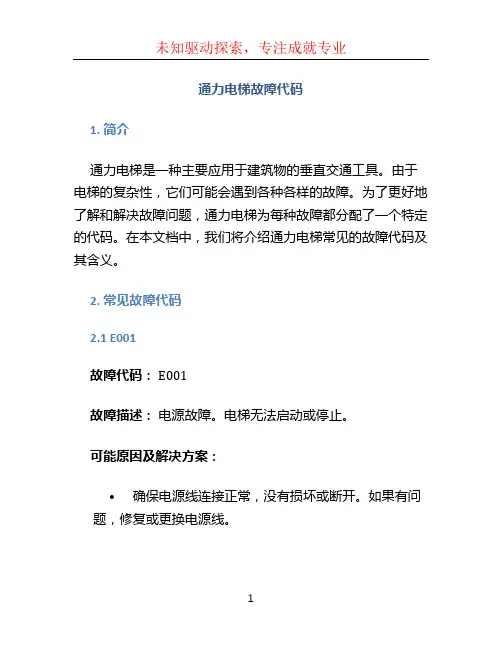 未知驱动探索，专注成就专业

通力电梯故障代码

1. 简介

通力电梯是一种主要应用于建筑物的垂直交通工具。由于电梯的复杂性，它们可能会遇到各种各样的故障。为了更好地了解和解决故障问题，通力电梯为每种故障都分配了一个特定的代码。在本文档中，我们将介绍通力电梯常见的故障代码及其含义。

2. 常见故障代码

2.1 E001

故障代码： E001

故障描述： 电源故障。电梯无法启动或停止。

可能原因及解决方案：

• 确保电源线连接正常，没有损坏或断开。如果有问题，修复或更换电源线。

1